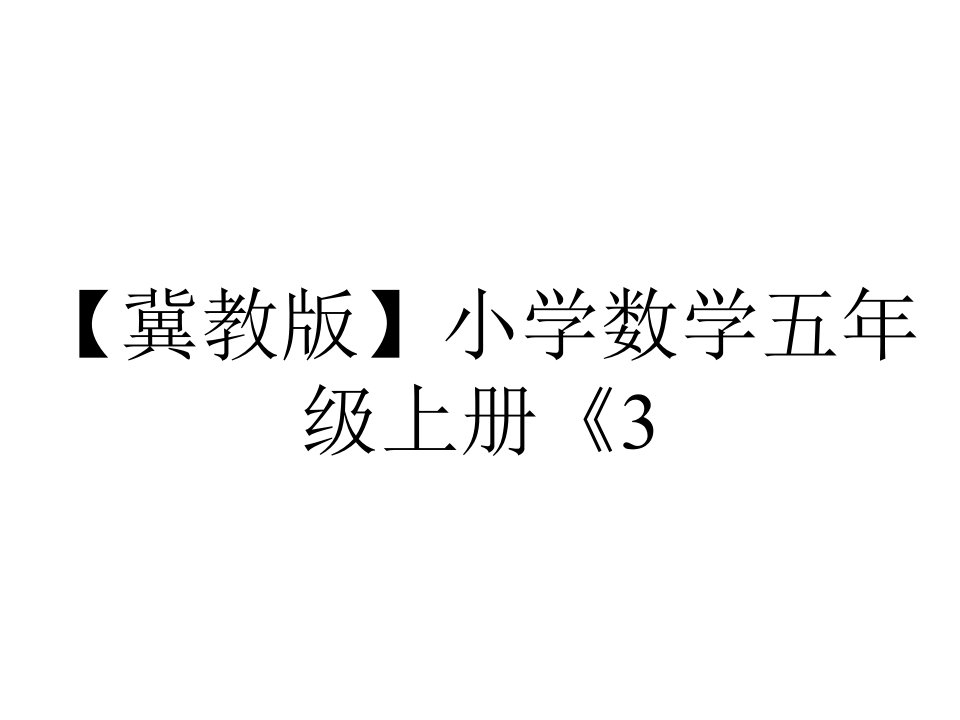 【冀教版】小学数学五年级上册《3